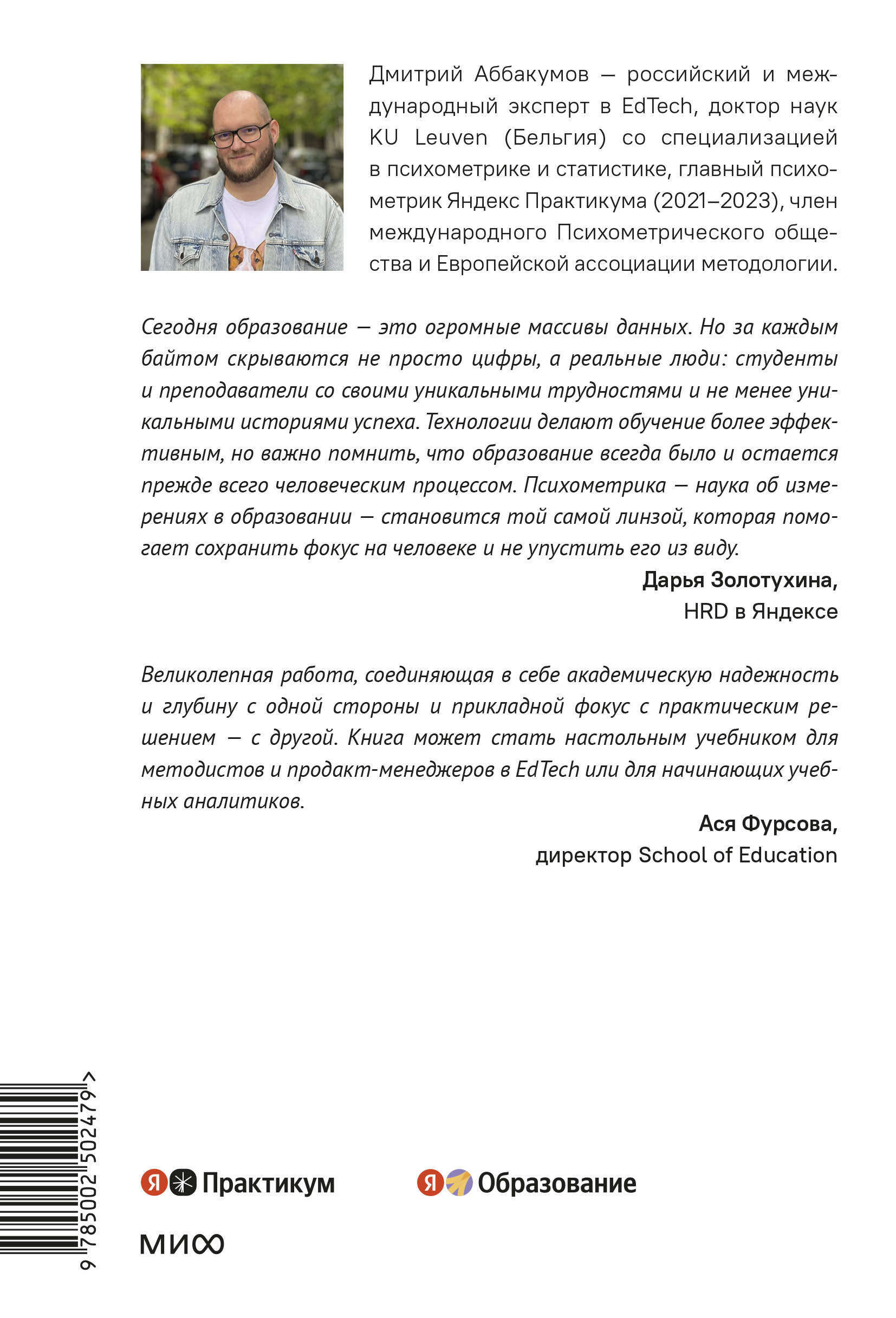 Дмитрий Аббакумов — российский и международный эксперт в EdTech, доктор наук KU Leuven (Бельгия) со специализацией в психометрике и статистике, главный психометрик Яндекс Практикума (2021–2023), член международного Психометрического общества и Европейской ассоциации методологии.

Сегодня образование — это огромные массивы данных. Но за каждым байтом скрываются не просто цифры, а реальные люди: студенты и преподаватели со своими уникальными трудностями и не менее уникальными историями успеха. Технологии делают обучение более эффективным, но важно помнить, что образование всегда было и остается прежде всего человеческим процессом. Психометрика — наука об измерениях в образовании — становится той самой линзой, которая помогает сохранить фокус на человеке и не упустить его из виду.

Дарья Золотухина,
HRD в Яндексе

Великолепная работа, соединяющая в себе академическую надежность и глубину с одной стороны и прикладной фокус с практическим решением — с другой. Книга может стать настольным учебником для методистов и продакт-менеджеров в EdTech или для начинающих учебных аналитиков.

Ася Фурсова,
директор School of Education

9 785002 502479 >

Я Практикум

Я Образование

МИФ